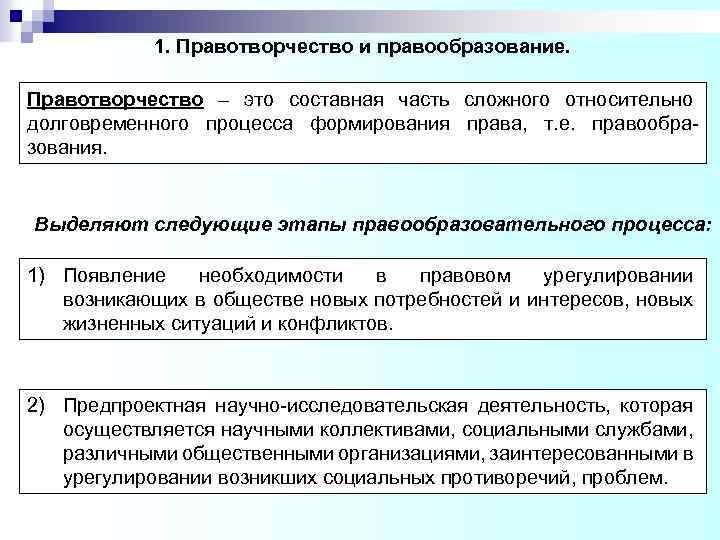 1. Правотворчество и правообразование.

Правотворчество – это составная часть сложного относительно долговременного процесса формирования права, т.е. правообразования.

Выделяют следующие этапы правообразовательного процесса:

1) Появление необходимости в правовом урегулировании возникающих в обществе новых потребностей и интересов, новых жизненных ситуаций и конфликтов.

2) Предпроектная научно-исследовательская деятельность, которая осуществляется научными коллективами, социальными службами, различными общественными организациями, заинтересованными в урегулировании возникших социальных противоречий, проблем.